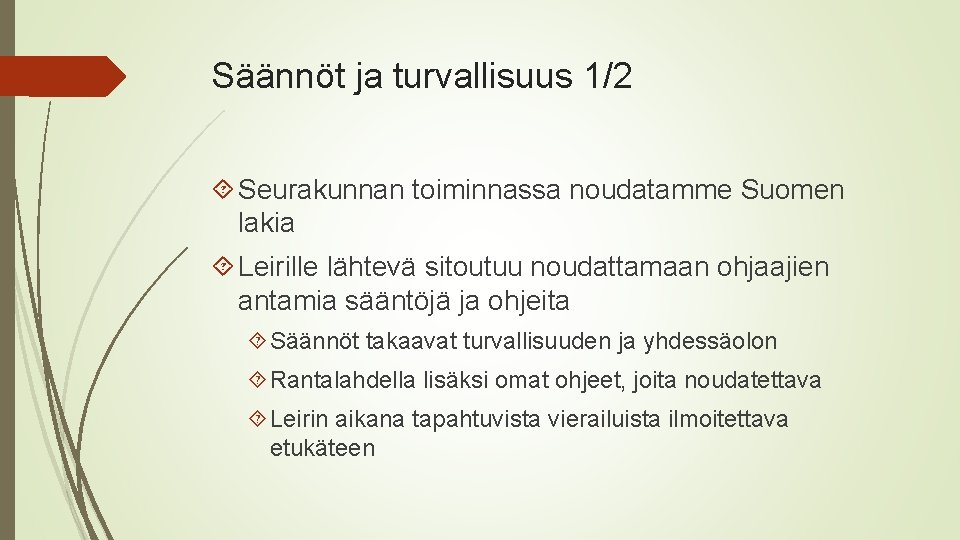 Säännöt ja turvallisuus 1/2

Seurakunnan toiminnassa noudatamme Suomen lakia

Leirille lähtevä sitoutuu noudattamaan ohjaajien antamia sääntöjä ja ohjeita

Säännöt takaavat turvallisuuden ja yhdessäolon

Rantalahdella lisäksi omat ohjeet, joita noudatettava

Leirin aikana tapahtuvista vierailuista ilmoitettava etukäteen